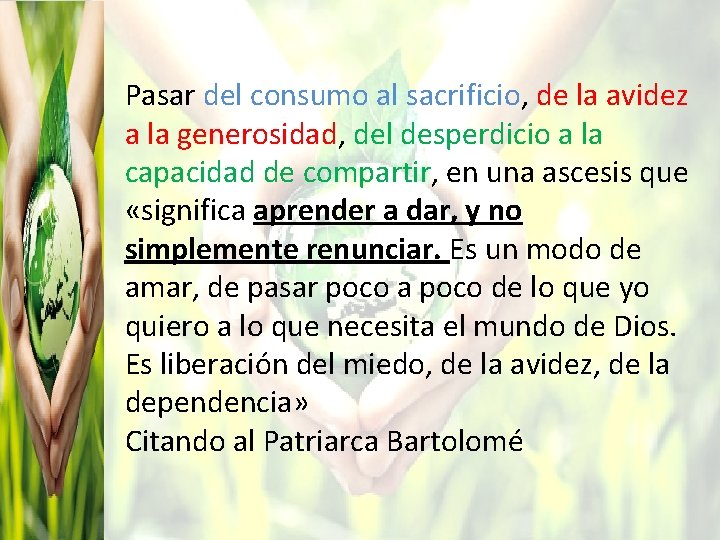 Pasar del consumo al sacrificio, de la avidez a la generosidad, del desperdicio a la capacidad de compartir, en una ascesis que «significa aprender a dar, y no simplemente renunciar. Es un modo de amar, de pasar poco a poco de lo que yo quiero a lo que necesita el mundo de Dios. Es liberación del miedo, de la avidez, de la dependencia»
Citando al Patriarca Bartolomé